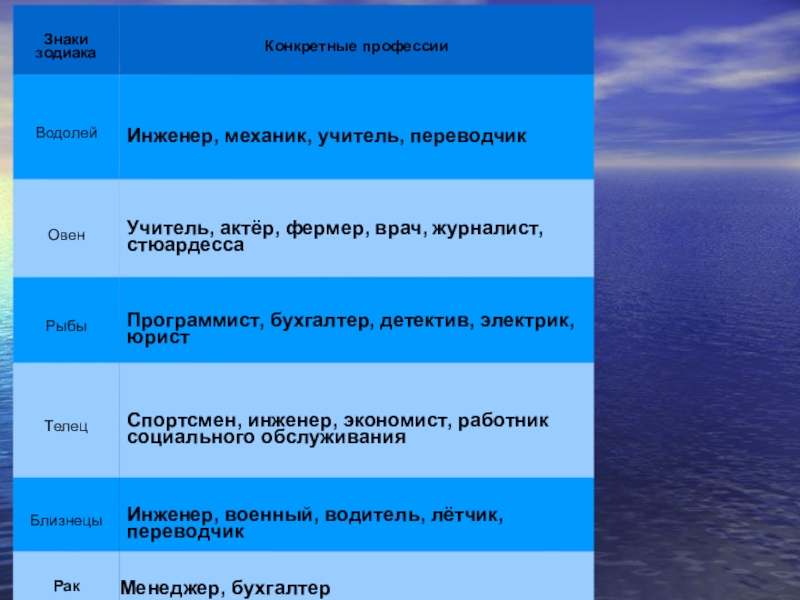 | Знаки зодиака | Конкретные профессии |
|---|---|
| Водолей | Инженер, механик, учитель, переводчик |
| Овен | Учитель, актёр, фермер, врач, журналист, стюардесса |
| Рыбы | Программист, бухгалтер, детектив, электрик, юрист |
| Телец | Спортсмен, инженер, экономист, работник социального обслуживания |
| Близнецы | Инженер, военный, водитель, лётчик, переводчик |
| Рак | Менеджер, бухгалтер |